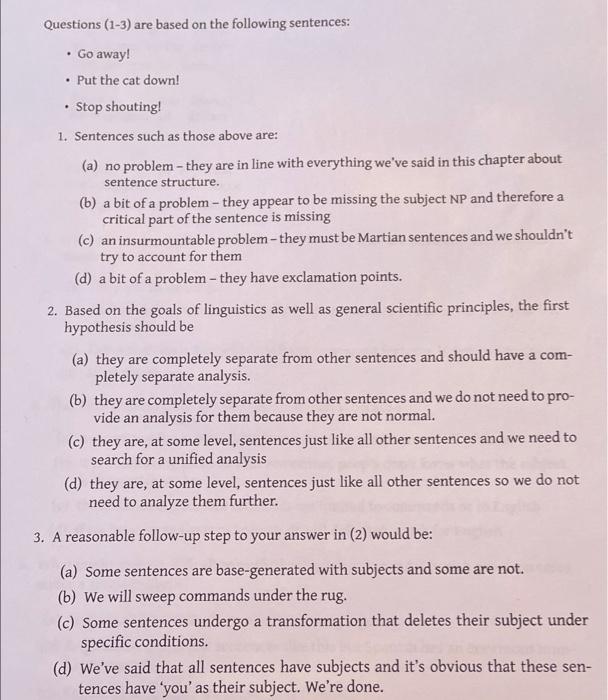 Questions (1-3) are based on the following sentences:

• Go away!

• Put the cat down!

• Stop shouting!

1. Sentences such as those above are:

(a) no problem – they are in line with everything we've said in this chapter about sentence structure.

(b) a bit of a problem – they appear to be missing the subject NP and therefore a critical part of the sentence is missing

(c) an insurmountable problem – they must be Martian sentences and we shouldn't try to account for them

(d) a bit of a problem – they have exclamation points.

2. Based on the goals of linguistics as well as general scientific principles, the first hypothesis should be

(a) they are completely separate from other sentences and should have a completely separate analysis.

(b) they are completely separate from other sentences and we do not need to provide an analysis for them because they are not normal.

(c) they are, at some level, sentences just like all other sentences and we need to search for a unified analysis

(d) they are, at some level, sentences just like all other sentences so we do not need to analyze them further.

3. A reasonable follow-up step to your answer in (2) would be:

(a) Some sentences are base-generated with subjects and some are not.

(b) We will sweep commands under the rug.

(c) Some sentences undergo a transformation that deletes their subject under specific conditions.

(d) We've said that all sentences have subjects and it's obvious that these sentences have 'you' as their subject. We're done.